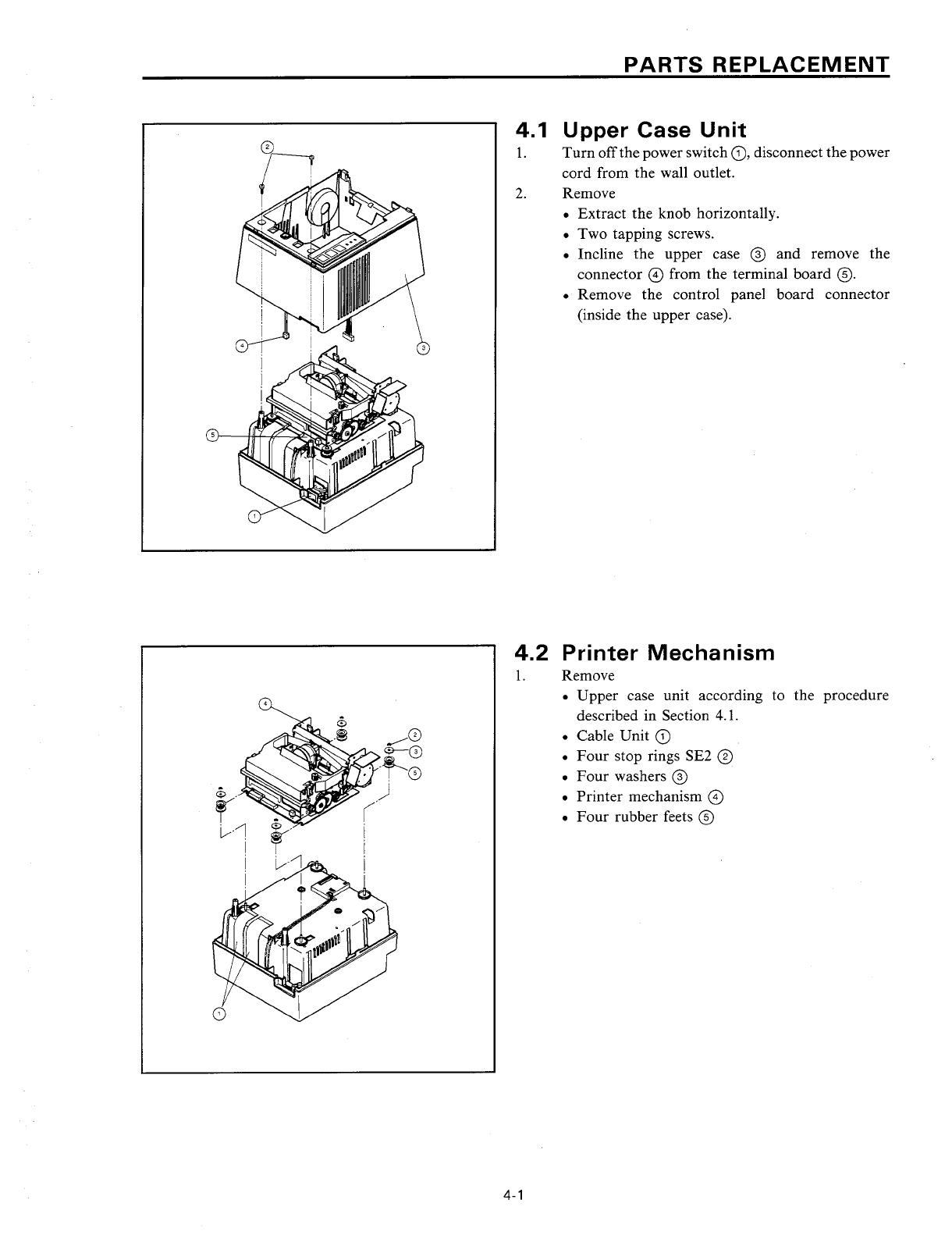 PARTS REPLACEMENT

②
④
③
⑤
①

4.1 Upper Case Unit

1. Turn off the power switch ①, disconnect the power cord from the wall outlet.

2. Remove
• Extract the knob horizontally.
• Two tapping screws.
• Incline the upper case ③ and remove the connector ④ from the terminal board ⑤.
• Remove the control panel board connector (inside the upper case).

④
②
③
⑤
①

4.2 Printer Mechanism

1. Remove
• Upper case unit according to the procedure described in Section 4.1.
• Cable Unit ①
• Four stop rings SE2 ②
• Four washers ③
• Printer mechanism ④
• Four rubber feets ⑤

4-1